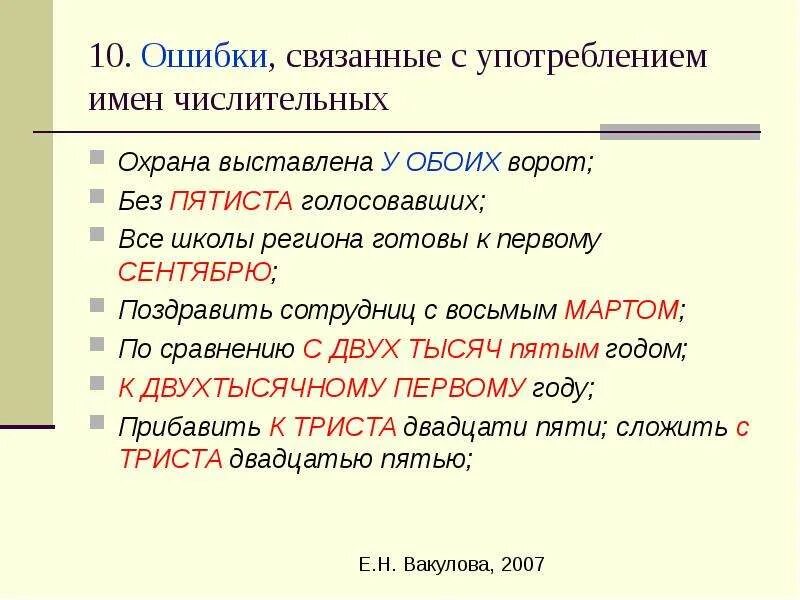 10. Ошибки, связанные с употреблением имен числительных

Охрана выставлена У ОБОИХ ворот;

Без ПЯТИСТА голосовавших;

Все школы региона готовы к первому СЕНТЯБРЮ;

Поздравить сотрудниц с восьмым МАРТОМ;

По сравнению С ДВУХ ТЫСЯЧ пятым годом;

К ДВУХТЫСЯЧНОМУ ПЕРВОМУ году;

Прибавить К ТРИСТА двадцати пяти; сложить с ТРИСТА двадцатью пятью;

Е.Н. Вакулова, 2007